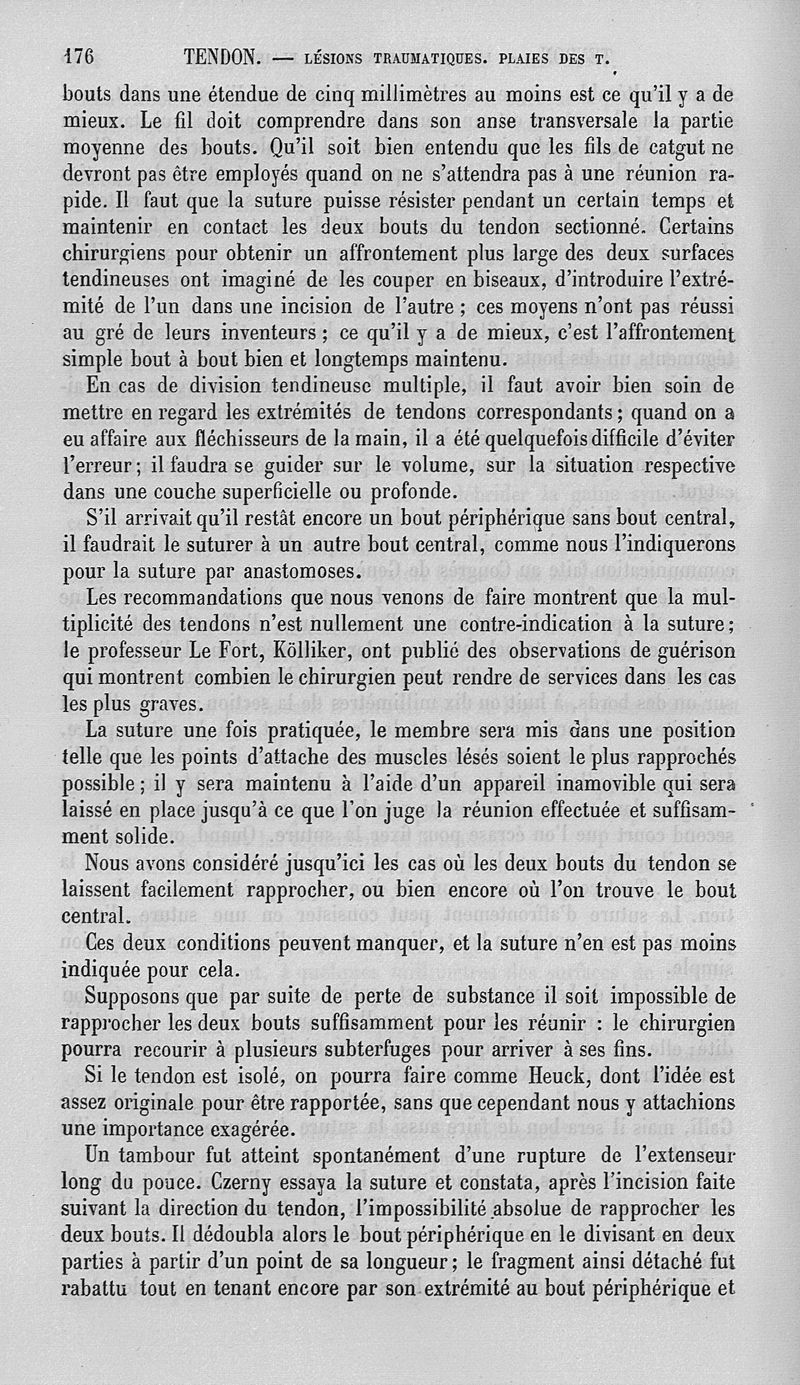 176 TENDON. — LÉSIONS TRAUMATIQUES. PLAIES DES T.

bouts dans une étendue de cinq millimètres au moins est ce qu'il y a de mieux. Le fil doit comprendre dans son anse transversale la partie moyenne des bouts. Qu'il soit bien entendu que les fils de catgut ne devront pas être employés quand on ne s'attendra pas à une réunion rapide. Il faut que la suture puisse résister pendant un certain temps et maintenir en contact les deux bouts du tendon sectionné. Certains chirurgiens pour obtenir un affrontement plus large des deux surfaces tendineuses ont imaginé de les couper en biseaux, d'introduire l'extrémité de l'un dans une incision de l'autre ; ces moyens n'ont pas réussi au gré de leurs inventeurs ; ce qu'il y a de mieux, c'est l'affrontement simple bout à bout bien et longtemps maintenu.

En cas de division tendineuse multiple, il faut avoir bien soin de mettre en regard les extrémités de tendons correspondants ; quand on a eu affaire aux fléchisseurs de la main, il a été quelquefois difficile d'éviter l'erreur ; il faudra se guider sur le volume, sur la situation respective dans une couche superficielle ou profonde.

S'il arrivait qu'il restât encore un bout périphérique sans bout central, il faudrait le suturer à un autre bout central, comme nous l'indiquerons pour la suture par anastomoses.

Les recommandations que nous venons de faire montrent que la multiplicité des tendons n'est nullement une contre-indication à la suture ; le professeur Le Fort, Kölliker, ont publié des observations de guérison qui montrent combien le chirurgien peut rendre de services dans les cas les plus graves.

La suture une fois pratiquée, le membre sera mis dans une position telle que les points d'attache des muscles lésés soient le plus rapprochés possible ; il y sera maintenu à l'aide d'un appareil inamovible qui sera laissé en place jusqu'à ce que l'on juge la réunion effectuée et suffisamment solide.

Nous avons considéré jusqu'ici les cas où les deux bouts du tendon se laissent facilement rapprocher, ou bien encore où l'on trouve le bout central.

Ces deux conditions peuvent manquer, et la suture n'en est pas moins indiquée pour cela.

Supposons que par suite de perte de substance il soit impossible de rapprocher les deux bouts suffisamment pour les réunir : le chirurgien pourra recourir à plusieurs subterfuges pour arriver à ses fins.

Si le tendon est isolé, on pourra faire comme Heuck, dont l'idée est assez originale pour être rapportée, sans que cependant nous y attachions une importance exagérée.

Un tambour fut atteint spontanément d'une rupture de l'extenseur long du pouce. Czerny essaya la suture et constata, après l'incision faite suivant la direction du tendon, l'impossibilité absolue de rapprocher les deux bouts. Il dédoubla alors le bout périphérique en le divisant en deux parties à partir d'un point de sa longueur ; le fragment ainsi détaché fut rabattu tout en tenant encore par son extrémité au bout périphérique et